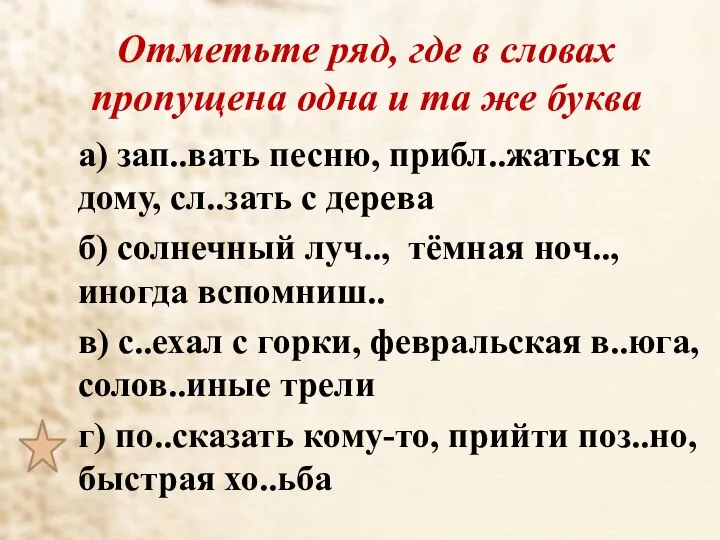 Отметьте ряд, где в словах пропущена одна и та же буква

а) зап..вать песню, прибл..жаться к дому, сл..зать с дерева

б) солнечный луч.., тёмная ноч.., иногда вспомниш..

в) с..ехал с горки, февральская в..юга, солов..иные трели

г) по..сказать кому-то, прийти поз..но, быстрая хо..ьба